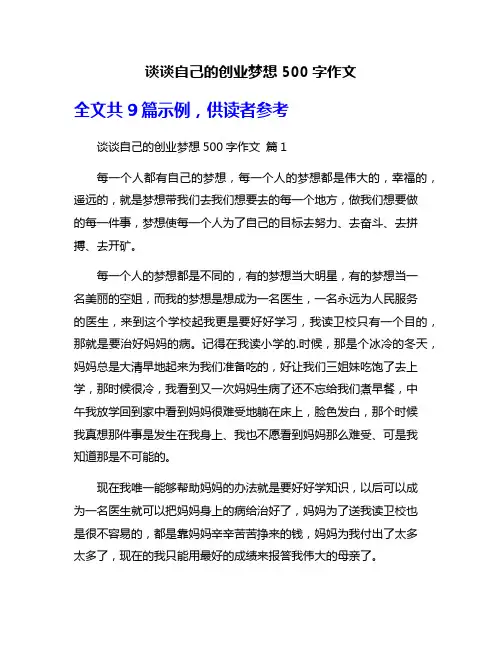 谈谈自己的创业梦想 500 字作文

全文共 9 篇示例，供读者参考

谈谈自己的创业梦想 500 字作文 篇 1

每一个人都有自己的梦想，每一个人的梦想都是伟大的，幸福的，遥远的，就是梦想带我们去我们想要去的每一个地方，做我们想要做的每一件事，梦想使每一个人为了自己的目标去努力、去奋斗、去拼搏、去开矿。

每一个人的梦想都是不同的，有的梦想当大明星，有的梦想当一名美丽的空姐，而我的梦想是想成为一名医生，一名永远为人民服务的医生，来到这个学校起我更是要好好学习，我读卫校只有一个目的，那就是要治好妈妈的病。记得在我读小学的.时候，那是个冰冷的冬天，妈妈总是大清早地起来为我们准备吃的，好让我们三姐妹吃饱了去上学，那时候很冷，我看到又一次妈妈生病了还不忘给我们煮早餐，中午我放学回到家中看到妈妈很难受地躺在床上，脸色发白，那个时候我真想那件事是发生在我身上、我也不愿看到妈妈那么难受、可是我知道那是不可能的。

现在我唯一能够帮助妈妈的办法就是要好好学知识，以后可以成为一名医生就可以把妈妈身上的病给治好了，妈妈为了送我读卫校也是很不容易的，都是靠妈妈辛辛苦苦挣来的钱，妈妈为我付出了太多太多了，现在的我只能用最好的成绩来报答我伟大的母亲了。